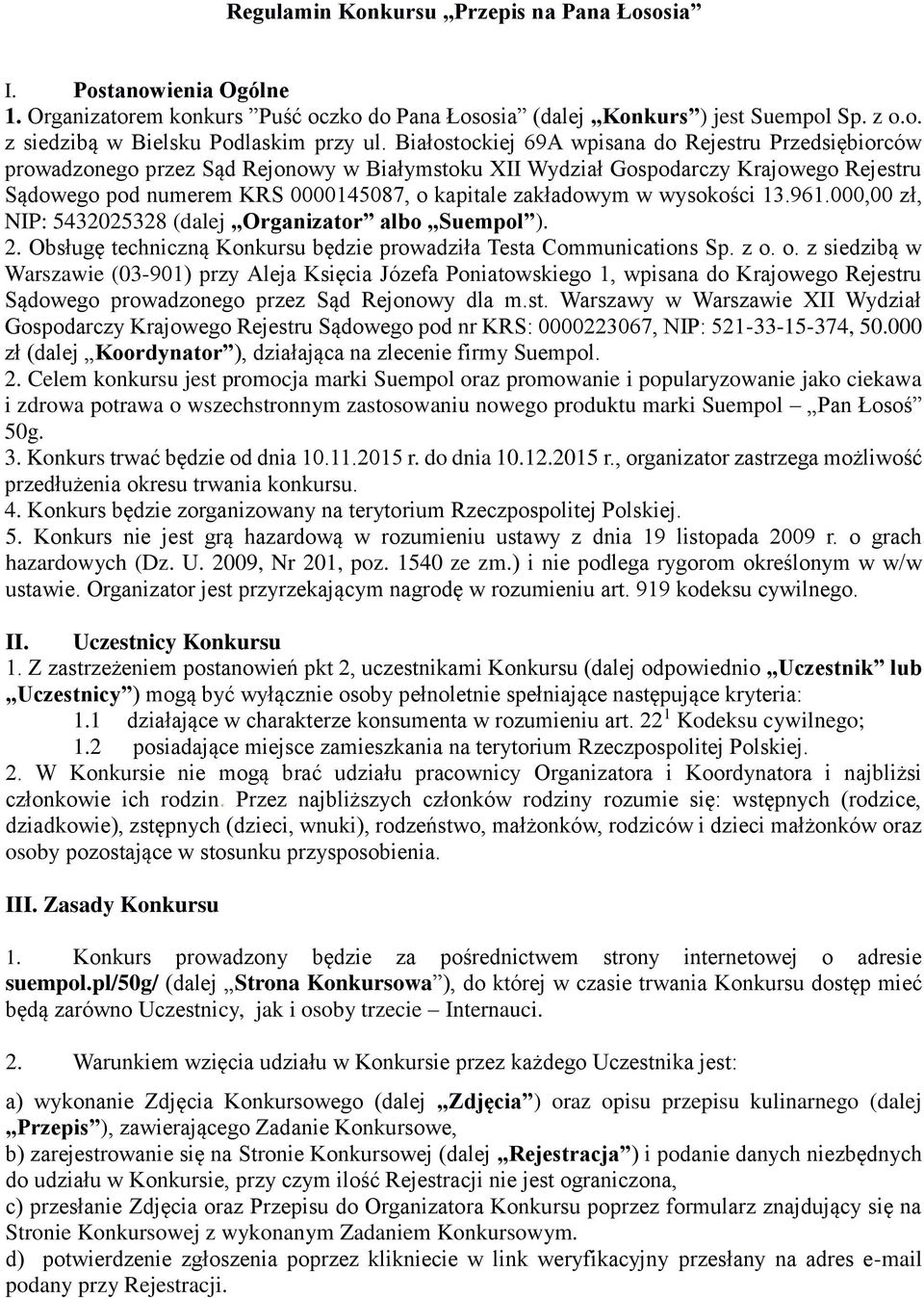 Regulamin Konkursu „Przepis na Pana Łososia”

I. Postanowienia Ogólne
1. Organizatorem konkurs ”Puść oczko do Pana Łososia” (dalej „Konkurs”) jest Suempol Sp. z o.o. z siedzibą w Bielsku Podlaskim przy ul. Białostockiej 69A wpisana do Rejestru Przedsiębiorców prowadzonego przez Sąd Rejonowy w Białymstoku XII Wydział Gospodarczy Krajowego Rejestru Sądowego pod numerem KRS 0000145087, o kapitale zakładowym w wysokości 13.961.000,00 zł, NIP: 5432025328 (dalej „Organizator” albo „Suempol”).
2. Obsługę techniczną Konkursu będzie prowadziła Testa Communications Sp. z o. o. z siedzibą w Warszawie (03-901) przy Aleja Księcia Józefa Poniatowskiego 1, wpisana do Krajowego Rejestru Sądowego prowadzonego przez Sąd Rejonowy dla m.st. Warszawy w Warszawie XII Wydział Gospodarczy Krajowego Rejestru Sądowego pod nr KRS: 0000223067, NIP: 521-33-15-374, 50.000 zł (dalej „Koordynator”), działająca na zlecenie firmy Suempol.
2. Celem konkursu jest promocja marki Suempol oraz promowanie i popularyzowanie jako ciekawa i zdrowa potrawa o wszechstronnym zastosowaniu nowego produktu marki Suempol – „Pan Łosoś” 50g.
3. Konkurs trwać będzie od dnia 10.11.2015 r. do dnia 10.12.2015 r., organizator zastrzega możliwość przedłużenia okresu trwania konkursu.
4. Konkurs będzie zorganizowany na terytorium Rzeczpospolitej Polskiej.
5. Konkurs nie jest grą hazardową w rozumieniu ustawy z dnia 19 listopada 2009 r. o grach hazardowych (Dz. U. 2009, Nr 201, poz. 1540 ze zm.) i nie podlega rygorom określonym w w/w ustawie. Organizator jest przyrzekającym nagrodę w rozumieniu art. 919 kodeksu cywilnego.

II. Uczestnicy Konkursu
1. Z zastrzeżeniem postanowień pkt 2, uczestnikami Konkursu (dalej odpowiednio „Uczestnik” lub „Uczestnicy”) mogą być wyłącznie osoby pełnoletnie spełniające następujące kryteria:
1.1 działające w charakterze konsumenta w rozumieniu art. $22^1$ Kodeksu cywilnego;
1.2 posiadające miejsce zamieszkania na terytorium Rzeczpospolitej Polskiej.
2. W Konkursie nie mogą brać udziału pracownicy Organizatora i Koordynatora i najbliżsi członkowie ich rodzin. Przez najbliższych członków rodziny rozumie się: wstępnych (rodzice, dziadkowie), zstępnych (dzieci, wnuki), rodzeństwo, małżonków, rodziców i dzieci małżonków oraz osoby pozostające w stosunku przysposobienia.

III. Zasady Konkursu

1. Konkurs prowadzony będzie za pośrednictwem strony internetowej o adresie suempol.pl/50g/ (dalej „Strona Konkursowa”), do której w czasie trwania Konkursu dostęp mieć będą zarówno Uczestnicy, jak i osoby trzecie – Internauci.

2. Warunkiem wzięcia udziału w Konkursie przez każdego Uczestnika jest:

a) wykonanie Zdjęcia Konkursowego (dalej „Zdjęcia”) oraz opisu przepisu kulinarnego (dalej „Przepis”), zawierającego Zadanie Konkursowe,
b) zarejestrowanie się na Stronie Konkursowej (dalej „Rejestracja”) i podanie danych niezbędnych do udziału w Konkursie, przy czym ilość Rejestracji nie jest ograniczona,
c) przesłanie Zdjęcia oraz Przepisu do Organizatora Konkursu poprzez formularz znajdujący się na Stronie Konkursowej z wykonanym Zadaniem Konkursowym.
d) potwierdzenie zgłoszenia poprzez kliknięcie w link weryfikacyjny przesłany na adres e-mail podany przy Rejestracji.